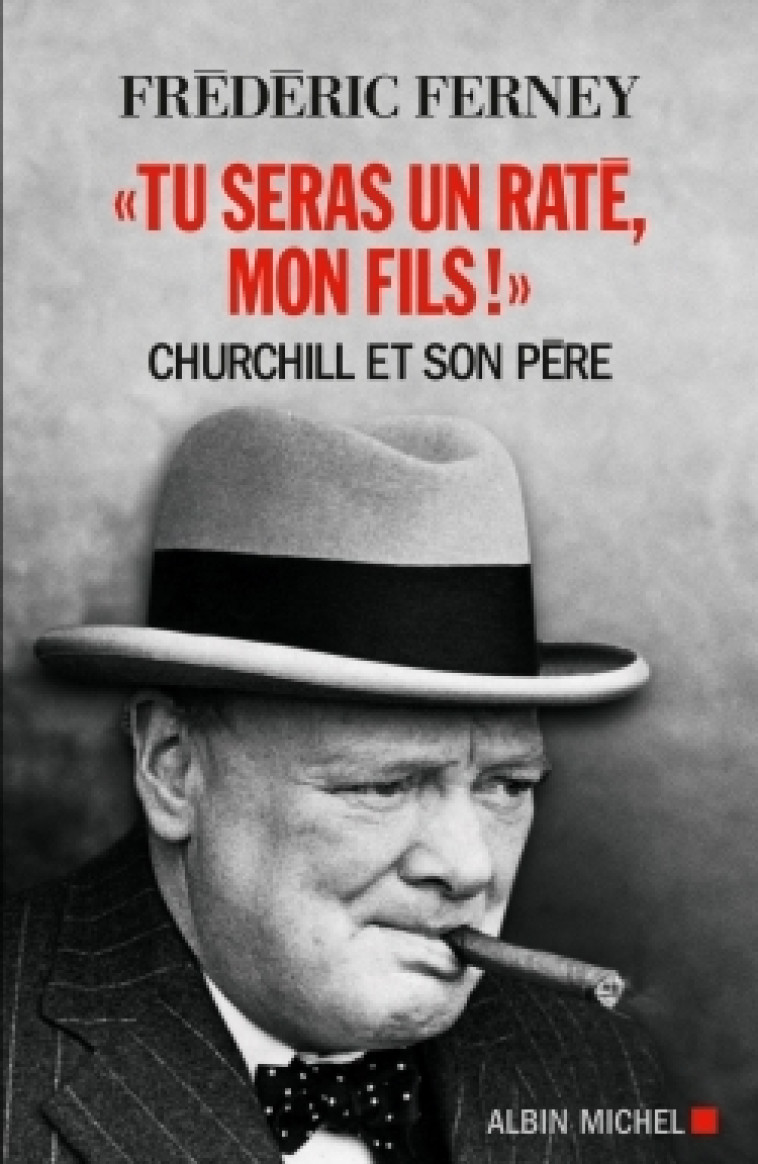 FRÉDÉRIC FERNEY

«TU SERAS UN RATÉ, MON FILS !»

CHURCHILL ET SON PÈRE

ALBIN MICHEL